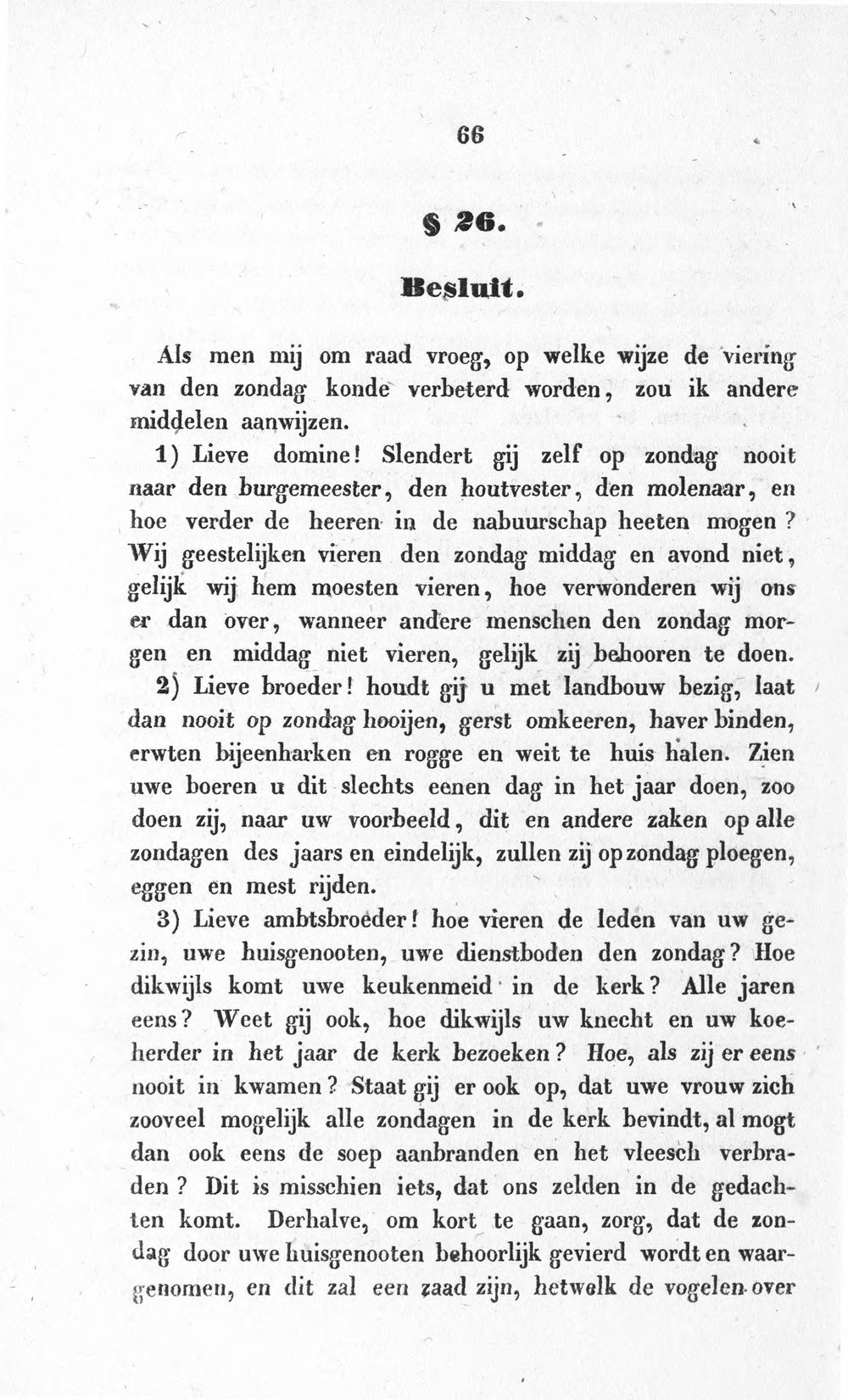 66

§ 26.

Besluit.

Als men mij om raad vroeg, op welke wijze de viering van den zondag konde verbeterd worden, zou ik andere middelen aanwijzen.

1) Lieve domine! Slendert gij zelf op zondag nooit naar den burgemeester, den houtvester, den molenaar, en hoe verder de heeren in de nabuurschap heeten mogen? Wij geestelijken vieren den zondag middag en avond niet, gelijk wij hem moesten vieren, hoe verwonderen wij ons er dan over, wanneer andere menschen den zondag morgen en middag niet vieren, gelijk zij behooren te doen.

2) Lieve broeder! houdt gij u met landbouw bezig, laat dan nooit op zondag hooijen, gerst omkeeren, haver binden, erwten bijeenharken en rogge en weit te huis halen. Zien uwe boeren u dit slechts eenen dag in het jaar doen, zoo doen zij, naar uw voorbeeld, dit en andere zaken op alle zondagen des jaars en eindelijk, zullen zij op zondag ploegen, eggen en mest rijden.

3) Lieve ambtsbroeder! hoe vieren de leden van uw gezin, uwe huisgenooten, uwe dienstboden den zondag? Hoe dikwijls komt uwe keukenmeid in de kerk? Alle jaren eens? Weet gij ook, hoe dikwijls uw knecht en uw koeherder in het jaar de kerk bezoeken? Hoe, als zij er eens nooit in kwamen? Staat gij er ook op, dat uwe vrouw zich zooveel mogelijk alle zondagen in de kerk bevindt, al mogt dan ook eens de soep aanbranden en het vleesch verbraden? Dit is misschien iets, dat ons zelden in de gedachten komt. Derhalve, om kort te gaan, zorg, dat de zondag door uwe huisgenooten behoorlijk gevierd wordt en waargenomen, en dit zal een zaad zijn, hetwelk de vogelen over